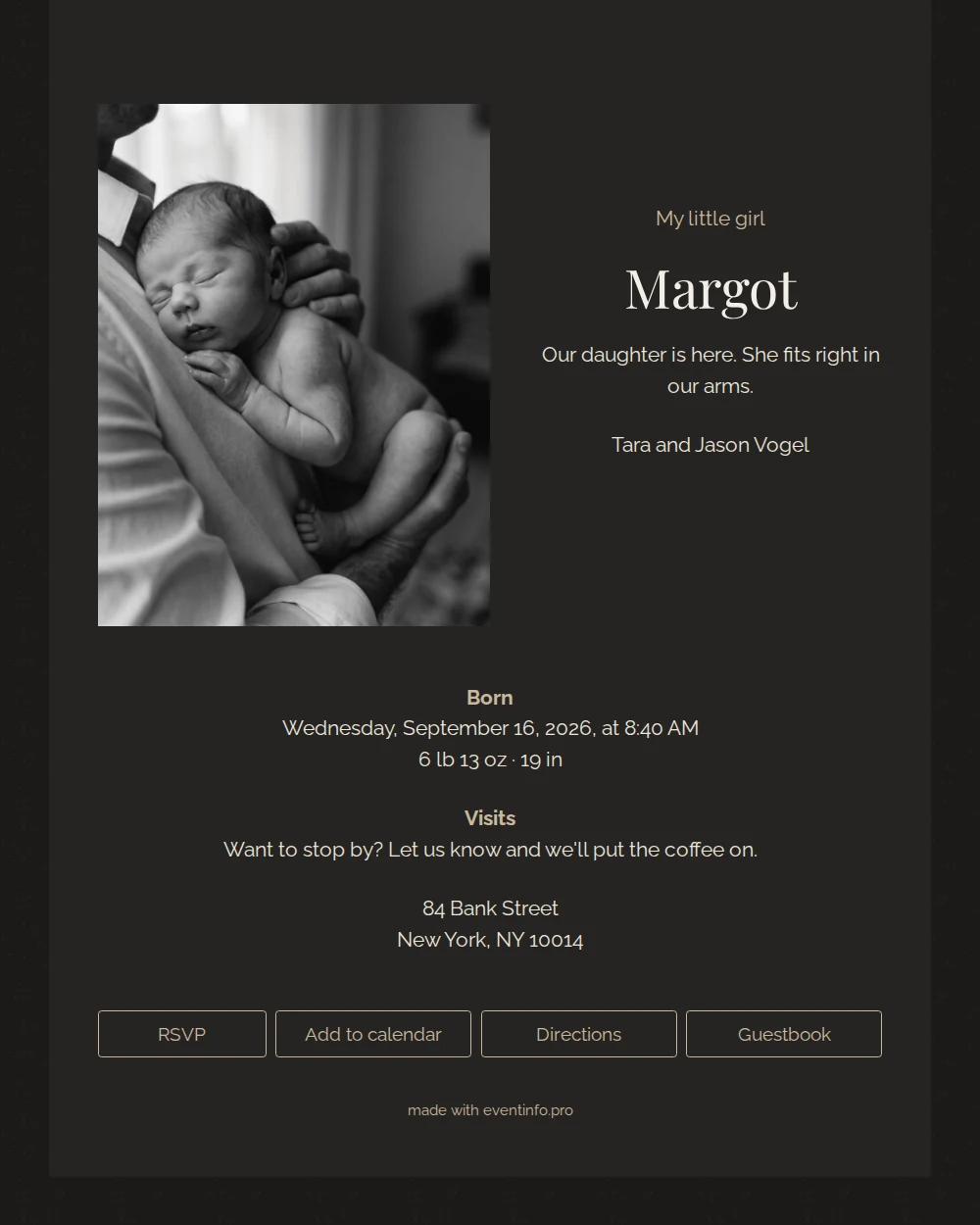 My little girl

Margot

Our daughter is here. She fits right in our arms.

Tara and Jason Vogel

Born
Wednesday, September 16, 2026, at 8:40 AM
6 lb 13 oz · 19 in

Visits
Want to stop by? Let us know and we'll put the coffee on.

84 Bank Street
New York, NY 10014

RSVP

Add to calendar

Directions

Guestbook

made with eventinfo.pro